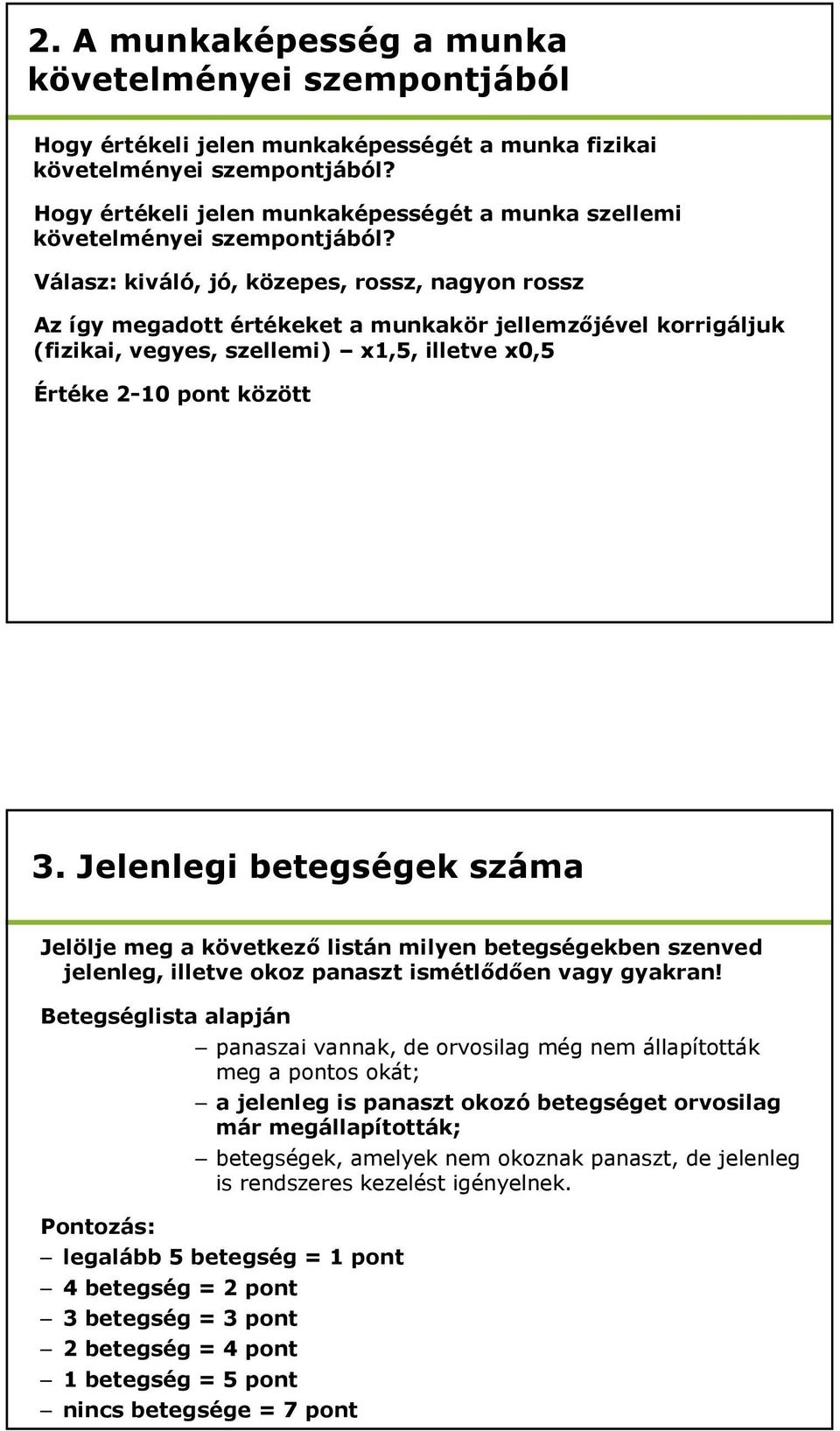 2. A munkaképesség a munka követelményei szempontjából

Hogy értékeli jelen munkaképességét a munka fizikai követelményei szempontjából?

Hogy értékeli jelen munkaképességét a munka szellemi követelményei szempontjából?

Válasz: kiváló, jó, közepes, rossz, nagyon rossz

Az így megadott értékeket a munkakör jellemzőjével korrigáljuk (fizikai, vegyes, szellemi) – x1,5, illetve x0,5

Értéke 2-10 pont között

3. Jelenlegi betegségek száma

Jelölje meg a következő listán milyen betegségekben szenved jelenleg, illetve okoz panaszt ismétlődően vagy gyakran!

Betegséglista alapján

– panaszai vannak, de orvosilag még nem állapították meg a pontos okát;
– a jelenleg is panaszt okozó betegséget orvosilag már megállapították;
– betegségek, amelyek nem okoznak panaszt, de jelenleg is rendszeres kezelést igényelnek.

Pontozás:
– legalább 5 betegség = 1 pont
– 4 betegség = 2 pont
– 3 betegség = 3 pont
– 2 betegség = 4 pont
– 1 betegség = 5 pont
– nincs betegsége = 7 pont